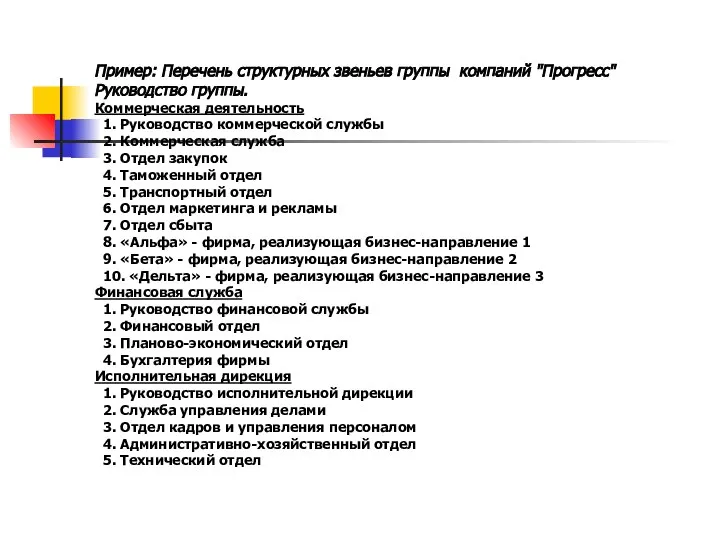 Пример: Перечень структурных звеньев группы компаний "Прогресс"
Руководство группы.

Коммерческая деятельность
1. Руководство коммерческой службы
2. Коммерческая служба
3. Отдел закупок
4. Таможенный отдел
5. Транспортный отдел
6. Отдел маркетинга и рекламы
7. Отдел сбыта
8. «Альфа» - фирма, реализующая бизнес-направление 1
9. «Бета» - фирма, реализующая бизнес-направление 2
10. «Дельта» - фирма, реализующая бизнес-направление 3

Финансовая служба
1. Руководство финансовой службы
2. Финансовый отдел
3. Планово-экономический отдел
4. Бухгалтерия фирмы

Исполнительная дирекция
1. Руководство исполнительной дирекции
2. Служба управления делами
3. Отдел кадров и управления персоналом
4. Административно-хозяйственный отдел
5. Технический отдел